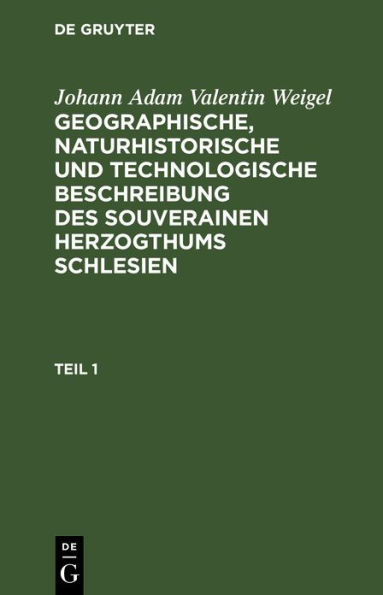 DE GRUYTER

Johann Adam Valentin Weigel

GEOGRAPHISCHE, NATURHISTORISCHE UND TECHNOLOGISCHE BESCHREIBUNG DES SOUVERAINEN HERZOGTHUMS SCHLESIEN

TEIL 1

DE
G